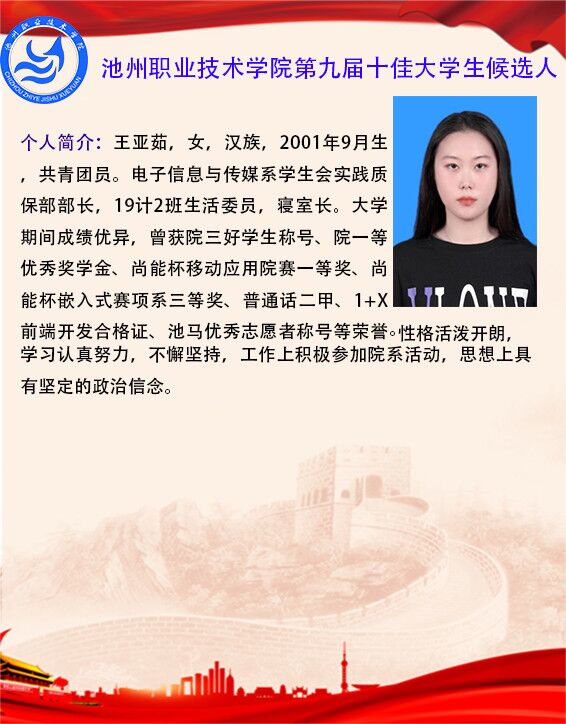 池州职业技术学院第九届十佳大学生候选人

个人简介：王亚茹，女，汉族，2001年9月生，共青团员。电子信息与传媒系学生会实践质保部部长，19计2班生活委员，寝室长。大学期间成绩优异，曾获院三好学生称号、院一等优秀奖学金、尚能杯移动应用院赛一等奖、尚能杯嵌入式赛项系三等奖、普通话二甲、1+X前端开发合格证、池马优秀志愿者称号等荣誉。性格活泼开朗，学习认真努力，不懈坚持，工作上积极参加院系活动，思想上具有坚定的政治信念。